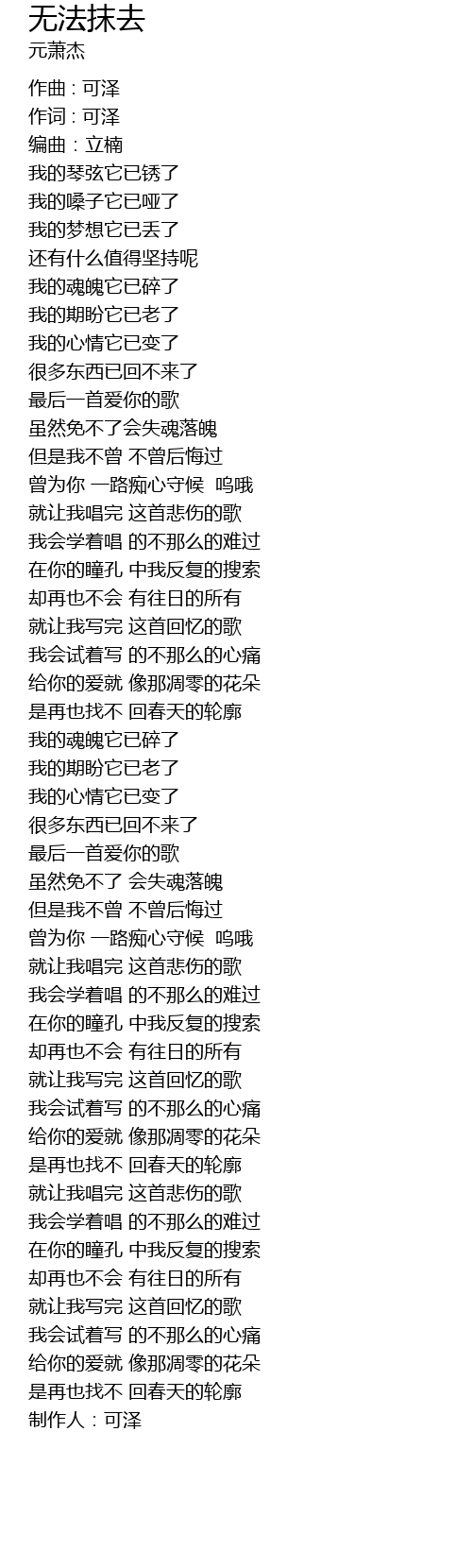 无法抹去
元萧杰

作曲 : 可泽
作词 : 可泽
编曲 : 立楠
我的琴弦它已锈了
我的嗓子它已哑了
我的梦想它已丢了
还有什么值得坚持呢
我的魂魄它已碎了
我的期盼它已老了
我的心情它已变了
很多东西已回不来了
最后一首爱你的歌
虽然免不了会失魂落魄
但是我不曾 不曾后悔过
曾为你 一路痴心守候 呜哦
就让我唱完 这首悲伤的歌
我会学着唱 的不那么的难过
在你的瞳孔 中我反复的搜索
却再也不会 有往日的所有
就让我写完 这首回忆的歌
我会试着写 的不那么的心痛
给你的爱就 像那凋零的花朵
是再也找不 回春天的轮廓
我的魂魄它已碎了
我的期盼它已老了
我的心情它已变了
很多东西已回不来了
最后一首爱你的歌
虽然免不了 会失魂落魄
但是我不曾 不曾后悔过
曾为你 一路痴心守候 呜哦
就让我唱完 这首悲伤的歌
我会学着唱 的不那么的难过
在你的瞳孔 中我反复的搜索
却再也不会 有往日的所有
就让我写完 这首回忆的歌
我会试着写 的不那么的心痛
给你的爱就 像那凋零的花朵
是再也找不 回春天的轮廓
就让我唱完 这首悲伤的歌
我会学着唱 的不那么的难过
在你的瞳孔 中我反复的搜索
却再也不会 有往日的所有
就让我写完 这首回忆的歌
我会试着写 的不那么的心痛
给你的爱就 像那凋零的花朵
是再也找不 回春天的轮廓
制作人 : 可泽